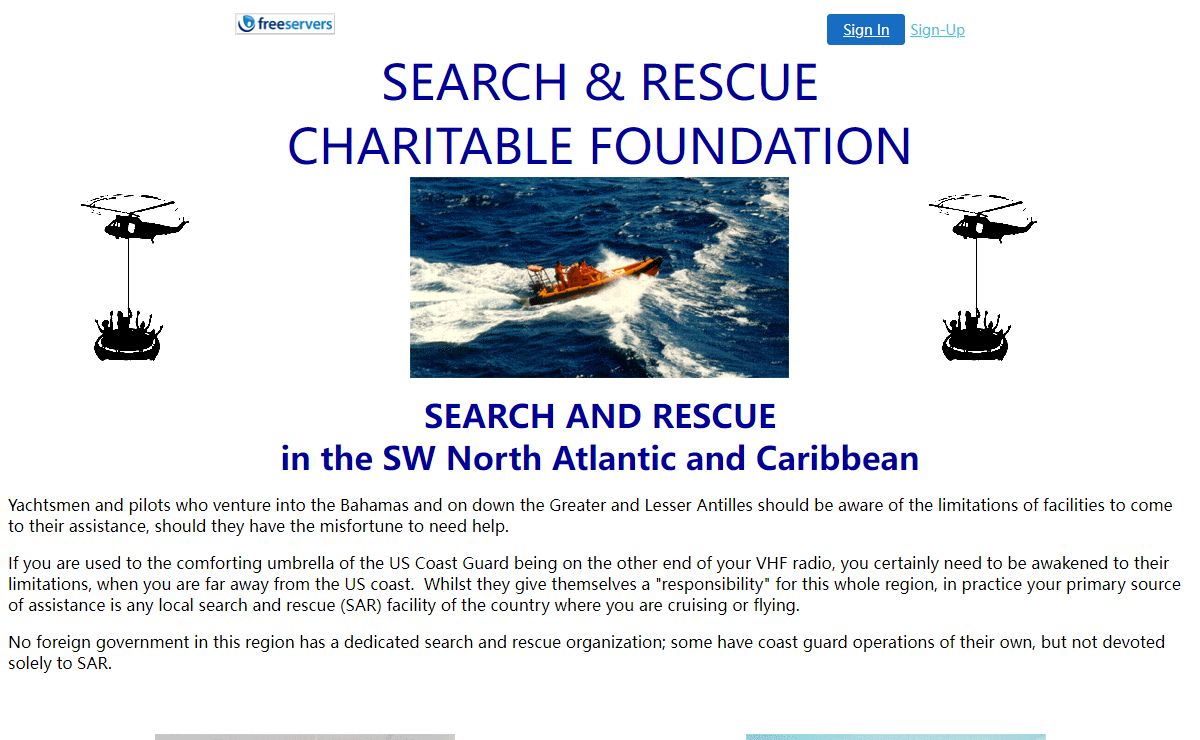 freeservers

Sign In Sign-Up

SEARCH & RESCUE
CHARITABLE FOUNDATION

SEARCH AND RESCUE
in the SW North Atlantic and Caribbean

Yachtsmen and pilots who venture into the Bahamas and on down the Greater and Lesser Antilles should be aware of the limitations of facilities to come to their assistance, should they have the misfortune to need help.

If you are used to the comforting umbrella of the US Coast Guard being on the other end of your VHF radio, you certainly need to be awakened to their limitations, when you are far away from the US coast. Whilst they give themselves a "responsibility" for this whole region, in practice your primary source of assistance is any local search and rescue (SAR) facility of the country where you are cruising or flying.

No foreign government in this region has a dedicated search and rescue organization; some have coast guard operations of their own, but not devoted solely to SAR.